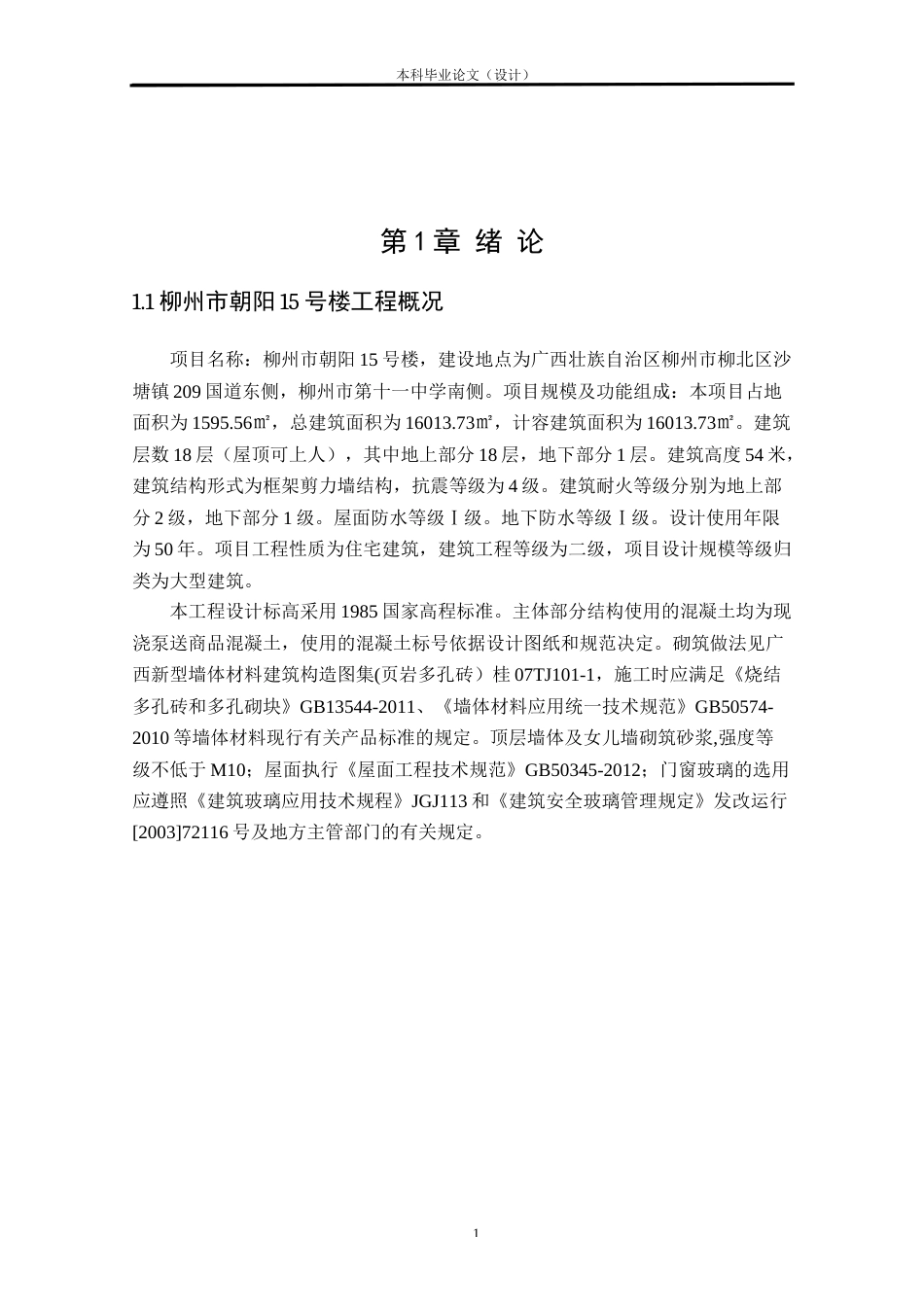 本科毕业论文（设计）

第 1 章 绪 论

1.1 柳州市朝阳 15 号楼工程概况

项目名称：柳州市朝阳 15 号楼，建设地点为广西壮族自治区柳州市柳北区沙塘镇 209 国道东侧，柳州市第十一中学南侧。项目规模及功能组成：本项目占地面积为 1595.56㎡，总建筑面积为 16013.73㎡，计容建筑面积为 16013.73㎡。建筑层数 18 层（屋顶可上人），其中地上部分 18 层，地下部分 1 层。建筑高度 54 米，建筑结构形式为框架剪力墙结构，抗震等级为 4 级。建筑耐火等级分别为地上部分 2 级，地下部分 1 级。屋面防水等级Ⅰ级。地下防水等级Ⅰ级。设计使用年限为 50 年。项目工程性质为住宅建筑，建筑工程等级为二级，项目设计规模等级归类为大型建筑。

本工程设计标高采用 1985 国家高程标准。主体部分结构使用的混凝土均为现浇泵送商品混凝土，使用的混凝土标号依据设计图纸和规范决定。砌筑做法见广西新型墙体材料建筑构造图集(页岩多孔砖）桂 07TJ101-1，施工时应满足《烧结多孔砖和多孔砌块》GB13544-2011、《墙体材料应用统一技术规范》GB50574-2010 等墙体材料现行有关产品标准的规定。顶层墙体及女儿墙砌筑砂浆,强度等级不低于 M10；屋面执行《屋面工程技术规范》GB50345-2012；门窗玻璃的选用应遵照《建筑玻璃应用技术规程》JGJ113 和《建筑安全玻璃管理规定》发改运行[2003]72116 号及地方主管部门的有关规定。

1